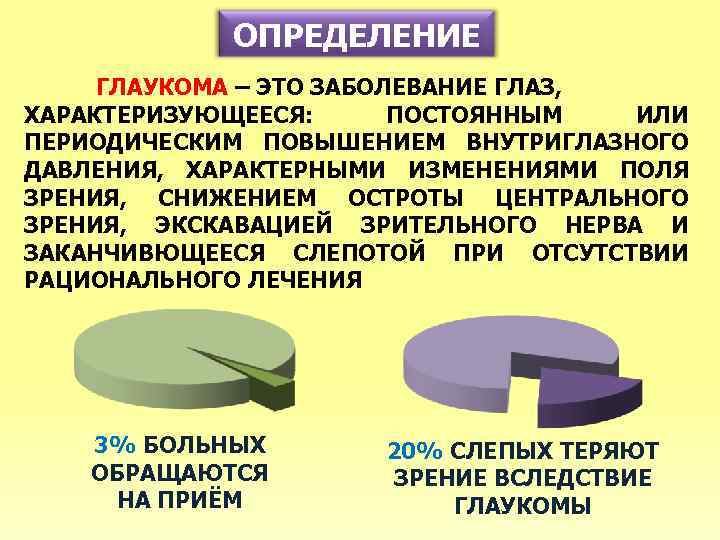 ОПРЕДЕЛЕНИЕ

ГЛАУКОМА – ЭТО ЗАБОЛЕВАНИЕ ГЛАЗ, ХАРАКТЕРИЗУЮЩЕЕСЯ: ПОСТОЯННЫМ ИЛИ ПЕРИОДИЧЕСКИМ ПОВЫШЕНИЕМ ВНУТРИГЛАЗНОГО ДАВЛЕНИЯ, ХАРАКТЕРНЫМИ ИЗМЕНЕНИЯМИ ПОЛЯ ЗРЕНИЯ, СНИЖЕНИЕМ ОСТРОТЫ ЦЕНТРАЛЬНОГО ЗРЕНИЯ, ЭКСКАВАЦИЕЙ ЗРИТЕЛЬНОГО НЕРВА И ЗАКАНЧИВЮЩЕЕСЯ СЛЕПОТОЙ ПРИ ОТСУТСТВИИ РАЦИОНАЛЬНОГО ЛЕЧЕНИЯ

3% БОЛЬНЫХ ОБРАЩАЮТСЯ НА ПРИЁМ

20% СЛЕПЫХ ТЕРЯЮТ ЗРЕНИЕ ВСЛЕДСТВИЕ ГЛАУКОМЫ